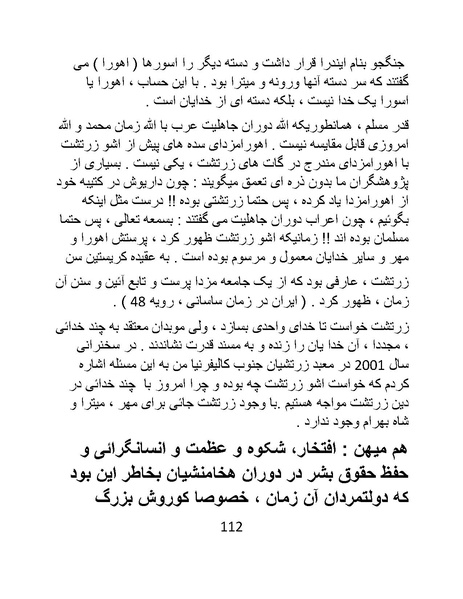 جنگجو بنام ایندرا قرار داشت و دسته دیگر را اسورها ( اهورا ) می گفتند که سر دسته آنها ورونه و میترا بود . با این حساب ، اهورا یا اسورا یک خدا نیست ، بلکه دسته ای از خدایان است .

قدر مسلم ، همانطوریکه الله دوران جاهلیت عرب با الله زمان محمد و الله امروزی قابل مقایسه نیست . اهورامزدای سده های پیش از اشو زرتشت با اهورامزدای مندرج در گات های زرتشت ، یکی نیست . بسیاری از پژوهشگران ما بدون ذره ای تعمق میگویند : چون داریوش در کتیبه خود از اهورامزدا یاد کرده ، پس حتما زرتشتی بوده !! درست مثل اینکه بگوئیم ، چون اعراب دوران جاهلیت می گفتند : بسمعه تعالی ، پس حتما مسلمان بوده اند !! زمانیکه اشو زرتشت ظهور کرد ، پرستش اهورا و مهر و سایر خدایان معمول و مرسوم بوده است . به عقیده کریستین سن زرتشت ، عارفی بود که از یک جامعه مزدا پرست و تابع آئین و سنن آن زمان ، ظهور کرد . ( ایران در زمان ساسانی ، رویه 48 ) .

زرتشت خواست تا خدای واحدی بسازد ، ولی موبدان معتقد به چند خدائی ، مجددا ، آن خدا یان را زنده و به مسند قدرت نشاندند . در سخنرانی سال 2001 در معبد زرتشیان جنوب کالیفرنیا من به این مسئله اشاره کردم که خواست اشو زرتشت چه بوده و چرا امروز با چند خدائی در دین زرتشت مواجه هستیم .با وجود زرتشت جائی برای مهر ، میترا و شاه بهرام وجود ندارد .

هم میهن : افتخار، شکوه و عظمت و انسانگرائی و حفظ حقوق بشر در دوران هخامنشیان بخاطر این بود که دولتمردان آن زمان ، خصوصا کوروش بزرگ

112